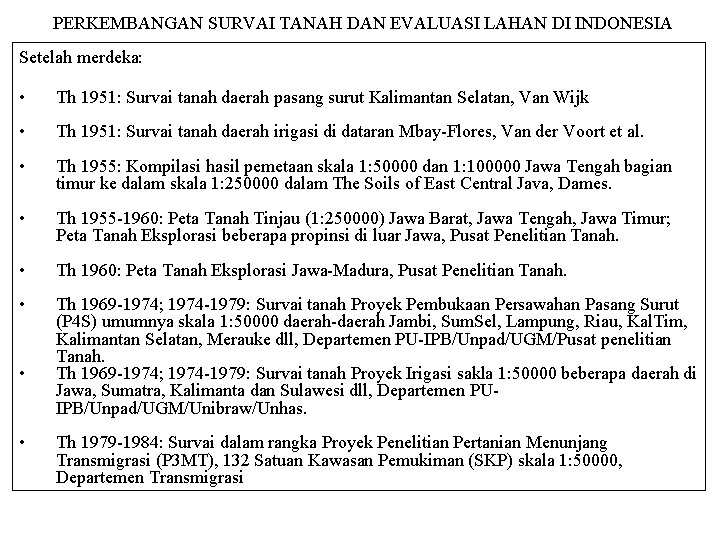 PERKEMBANGAN SURVAI TANAH DAN EVALUASI LAHAN DI INDONESIA

Setelah merdeka:

• Th 1951: Survai tanah daerah pasang surut Kalimantan Selatan, Van Wijk

• Th 1951: Survai tanah daerah irigasi di dataran Mbay-Flores, Van der Voort et al.

• Th 1955: Kompilasi hasil pemetaan skala 1:50000 dan 1:100000 Jawa Tengah bagian timur ke dalam skala 1:250000 dalam The Soils of East Central Java, Dames.

• Th 1955-1960: Peta Tanah Tinjau (1:250000) Jawa Barat, Jawa Tengah, Jawa Timur; Peta Tanah Eksplorasi beberapa propinsi di luar Jawa, Pusat Penelitian Tanah.

• Th 1960: Peta Tanah Eksplorasi Jawa-Madura, Pusat Penelitian Tanah.

• Th 1969-1974; 1974-1979: Survai tanah Proyek Pembukaan Persawahan Pasang Surut (P4S) umumnya skala 1:50000 daerah-daerah Jambi, SumSel, Lampung, Riau, KalTim, Kalimantan Selatan, Merauke dll, Departemen PU-IPB/Unpad/UGM/Pusat penelitian Tanah.

• Th 1969-1974; 1974-1979: Survai tanah Proyek Irigasi sakla 1:50000 beberapa daerah di Jawa, Sumatra, Kalimanta dan Sulawesi dll, Departemen PU-IPB/Unpad/UGM/Unibraw/Unhas.

• Th 1979-1984: Survai dalam rangka Proyek Penelitian Pertanian Menunjang Transmigrasi (P3MT), 132 Satuan Kawasan Pemukiman (SKP) skala 1:50000, Departemen Transmigrasi